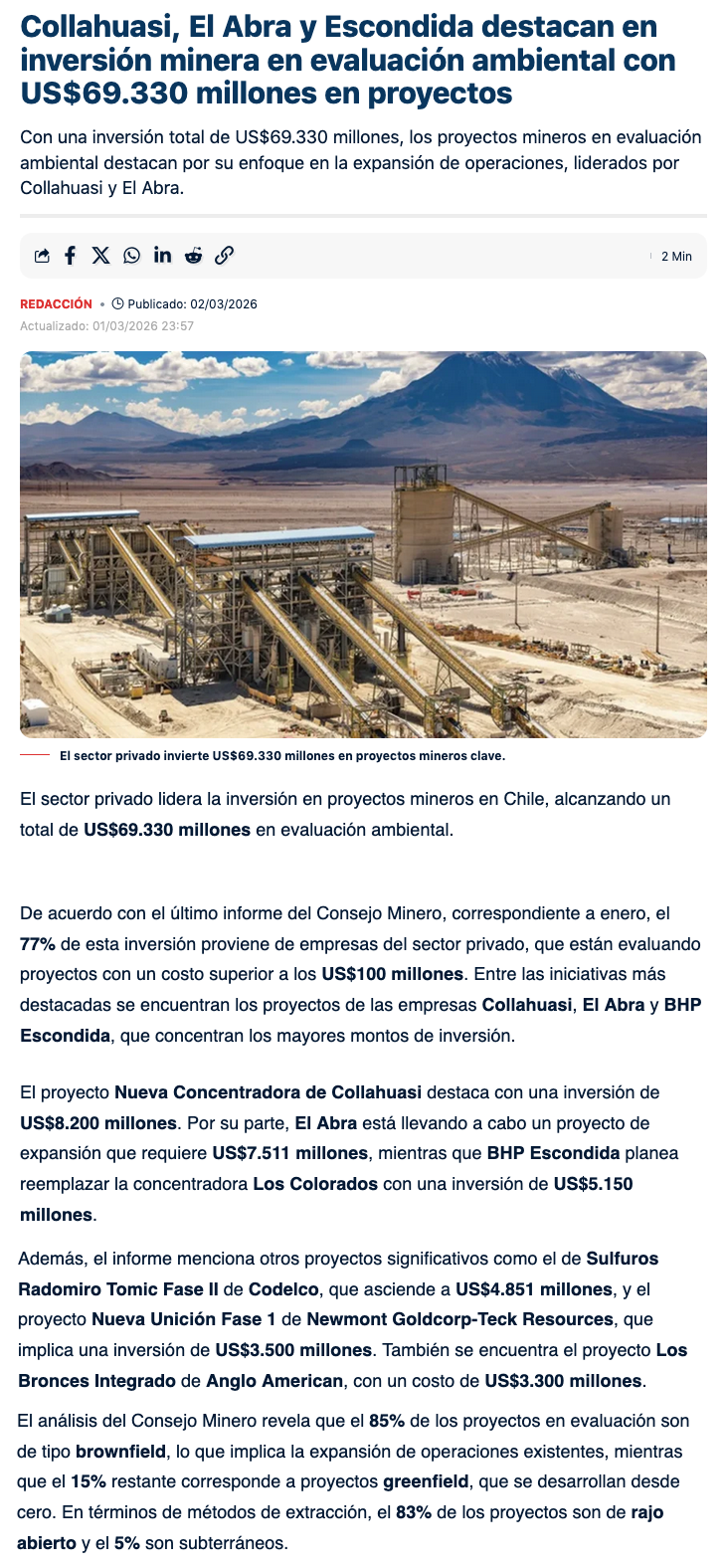 Collahuasi, El Abra y Escondida destacan en inversión minera en evaluación ambiental con US$69.330 millones en proyectos

Con una inversión total de US$69.330 millones, los proyectos mineros en evaluación ambiental destacan por su enfoque en la expansión de operaciones, liderados por Collahuasi y El Abra.

2 Min

REDACCIÓN • Publicado: 02/03/2026
Actualizado: 01/03/2026 23:57

El sector privado invierte US$69.330 millones en proyectos mineros clave.

El sector privado lidera la inversión en proyectos mineros en Chile, alcanzando un total de US$69.330 millones en evaluación ambiental.

De acuerdo con el último informe del Consejo Minero, correspondiente a enero, el 77% de esta inversión proviene de empresas del sector privado, que están evaluando proyectos con un costo superior a los US$100 millones. Entre las iniciativas más destacadas se encuentran los proyectos de las empresas Collahuasi, El Abra y BHP Escondida, que concentran los mayores montos de inversión.

El proyecto Nueva Concentradora de Collahuasi destaca con una inversión de US$8.200 millones. Por su parte, El Abra está llevando a cabo un proyecto de expansión que requiere US$7.511 millones, mientras que BHP Escondida planea reemplazar la concentradora Los Colorados con una inversión de US$5.150 millones.

Además, el informe menciona otros proyectos significativos como el de Sulfuros Radomiro Tomic Fase II de Codelco, que asciende a US$4.851 millones, y el proyecto Nueva Unición Fase 1 de Newmont Goldcorp-Teck Resources, que implica una inversión de US$3.500 millones. También se encuentra el proyecto Los Bronces Integrado de Anglo American, con un costo de US$3.300 millones.

El análisis del Consejo Minero revela que el 85% de los proyectos en evaluación son de tipo brownfield, lo que implica la expansión de operaciones existentes, mientras que el 15% restante corresponde a proyectos greenfield, que se desarrollan desde cero. En términos de métodos de extracción, el 83% de los proyectos son de rajo abierto y el 5% son subterráneos.